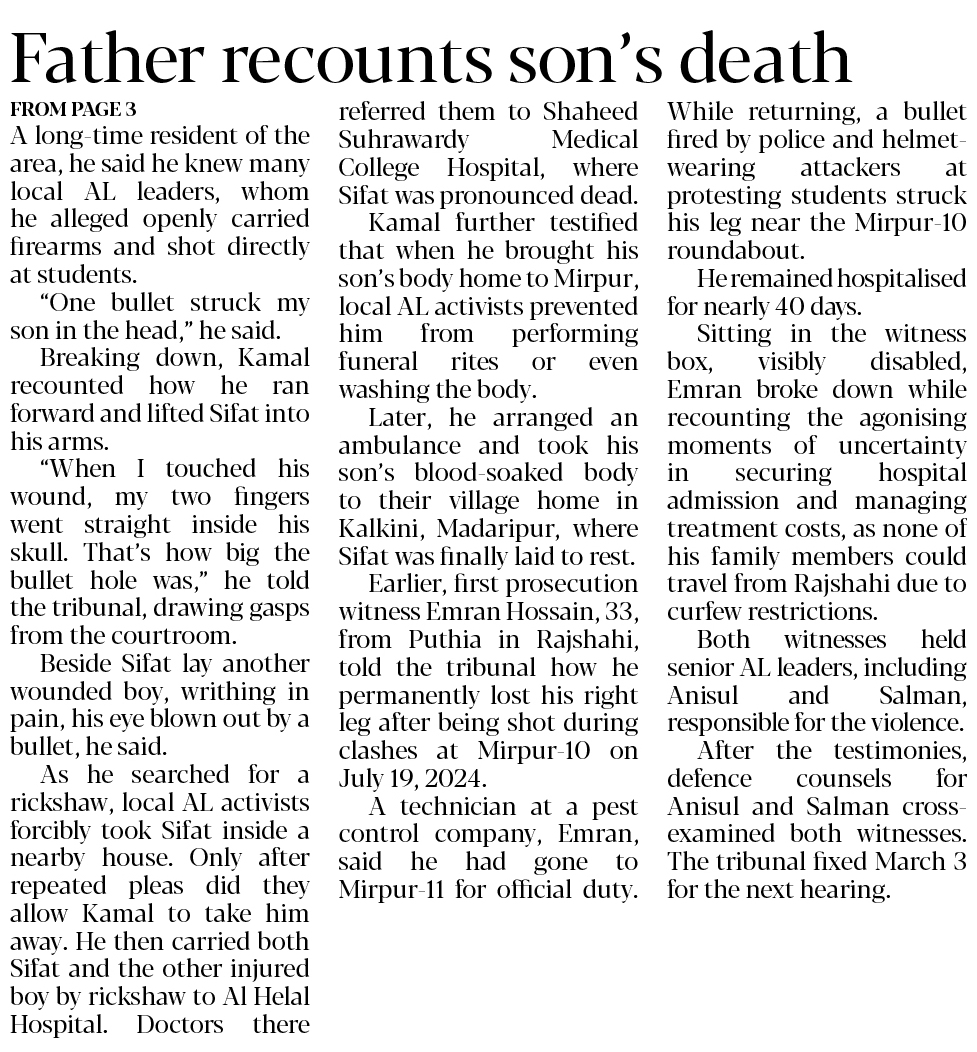 Father recounts son's death

FROM PAGE 3

A long-time resident of the area, he said he knew many local AL leaders, whom he alleged openly carried firearms and shot directly at students.

"One bullet struck my son in the head," he said.

Breaking down, Kamal recounted how he ran forward and lifted Sifat into his arms.

"When I touched his wound, my two fingers went straight inside his skull. That's how big the bullet hole was," he told the tribunal, drawing gasps from the courtroom.

Beside Sifat lay another wounded boy, writhing in pain, his eye blown out by a bullet, he said.

As he searched for a rickshaw, local AL activists forcibly took Sifat inside a nearby house. Only after repeated pleas did they allow Kamal to take him away. He then carried both Sifat and the other injured boy by rickshaw to Al Helal Hospital. Doctors there referred them to Shaheed Suhrawardy Medical College Hospital, where Sifat was pronounced dead.

Kamal further testified that when he brought his son's body home to Mirpur, local AL activists prevented him from performing funeral rites or even washing the body.

Later, he arranged an ambulance and took his son's blood-soaked body to their village home in Kalkini, Madaripur, where Sifat was finally laid to rest.

Earlier, first prosecution witness Emran Hossain, 33, from Puthia in Rajshahi, told the tribunal how he permanently lost his right leg after being shot during clashes at Mirpur-10 on July 19, 2024.

A technician at a pest control company, Emran, said he had gone to Mirpur-11 for official duty. While returning, a bullet fired by police and helmet-wearing attackers at protesting students struck his leg near the Mirpur-10 roundabout.

He remained hospitalised for nearly 40 days.

Sitting in the witness box, visibly disabled, Emran broke down while recounting the agonising moments of uncertainty in securing hospital admission and managing treatment costs, as none of his family members could travel from Rajshahi due to curfew restrictions.

Both witnesses held senior AL leaders, including Anisul and Salman, responsible for the violence.

After the testimonies, defence counsels for Anisul and Salman cross-examined both witnesses. The tribunal fixed March 3 for the next hearing.